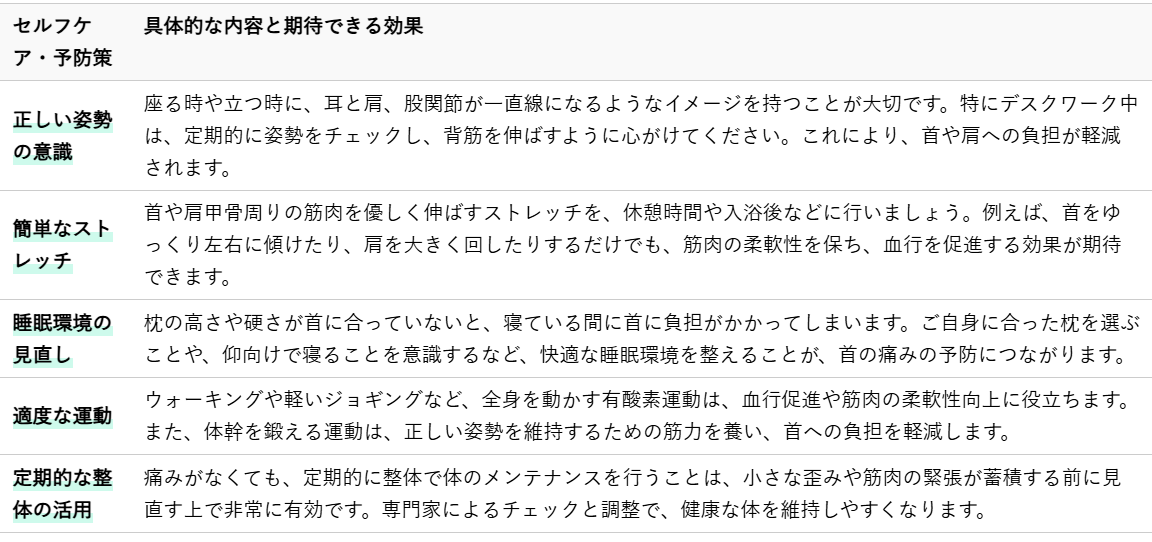 | セルフケア・予防策 | 具体的な内容と期待できる効果 |
|---|---|
| 正しい姿勢の意識 | 座る時や立つ時に、耳と肩、股関節が一直線になるようなイメージを持つことが大切です。特にデスクワーク中は、定期的に姿勢をチェックし、背筋を伸ばすように心がけてください。これにより、首や肩への負担が軽減されます。 |
| 簡単なストレッチ | 首や肩甲骨周りの筋肉を優しく伸ばすストレッチを、休憩時間や入浴後などに行いましょう。例えば、首をゆっくり左右に傾けたり、肩を大きく回したりするだけでも、筋肉の柔軟性を保ち、血行を促進する効果が期待できます。 |
| 睡眠環境の見直し | 枕の高さや硬さが首に合っていないと、寝ている間に首に負担がかかってしまいます。ご自身に合った枕を選ぶことや、仰向けで寝ることを意識するなど、快適な睡眠環境を整えることが、首の痛みの予防につながります。 |
| 適度な運動 | ウォーキングや軽いジョギングなど、全身を動かす有酸素運動は、血行促進や筋肉の柔軟性向上に役立ちます。また、体幹を鍛える運動は、正しい姿勢を維持するための筋力を養い、首への負担を軽減します。 |
| 定期的な整体の活用 | 痛みがなくても、定期的に整体で体のメンテナンスを行うことは、小さな歪みや筋肉の緊張が蓄積する前に見直す上で非常に有効です。専門家によるチェックと調整で、健康な体を維持しやすくなります。 |